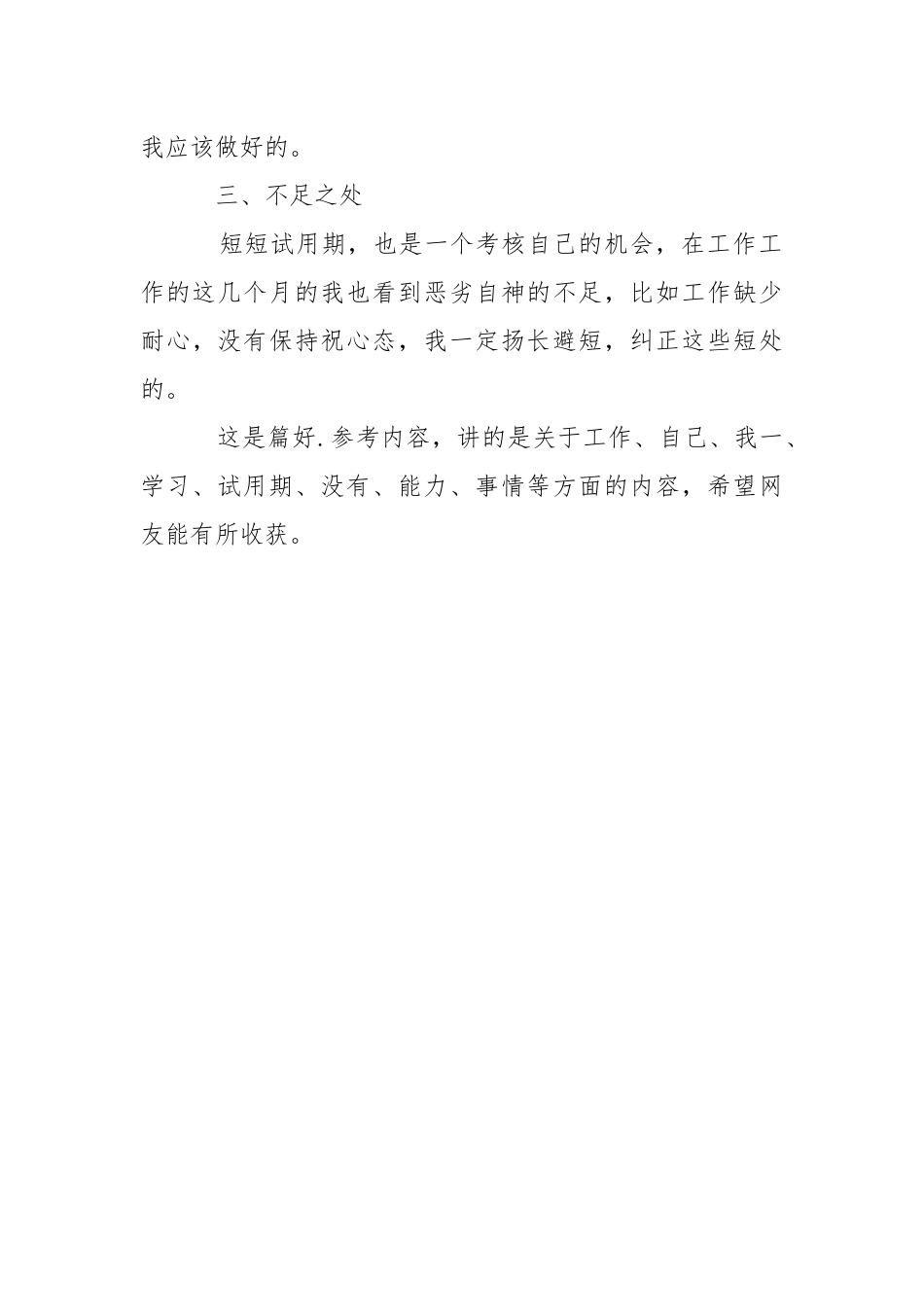 我应该做好的。

三、不足之处

短短试用期，也是一个考核自己的机会，在工作工作的这几个月的我也看到恶劣自神的不足，比如工作缺少耐心，没有保持祝心态，我一定扬长避短，纠正这些短处的。

这是篇好.参考内容，讲的是关于工作、自己、我一、学习、试用期、没有、能力、事情等方面的内容，希望网友能有所收获。